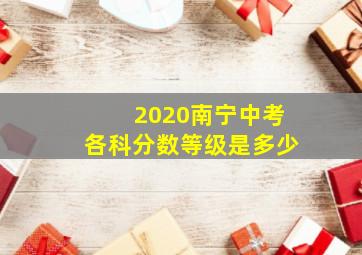 2020南宁中考
各科分数等级是多少